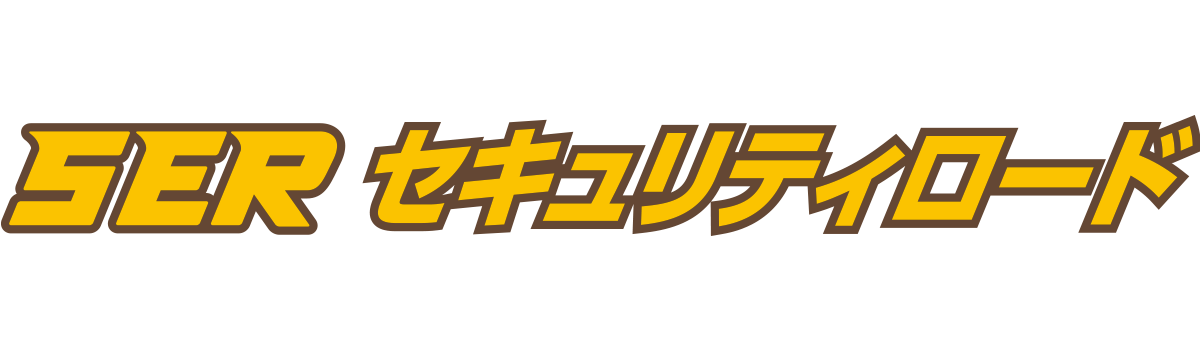 SER セキュリティロード